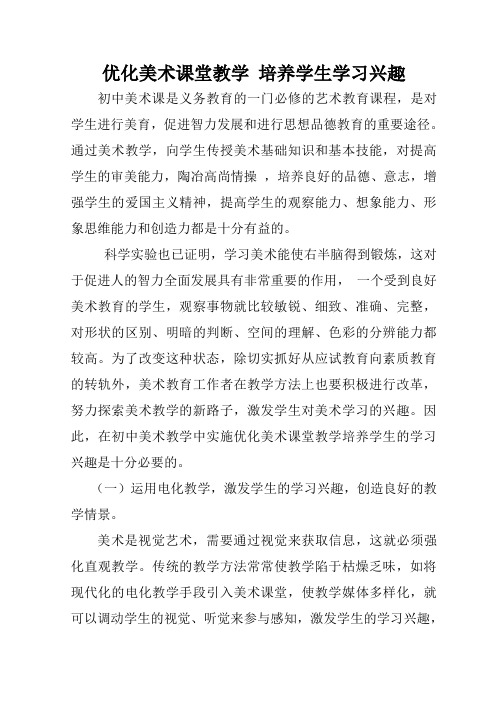 优化美术课堂教学 培养学生学习兴趣

初中美术课是义务教育的一门必修的艺术教育课程，是对学生进行美育，促进智力发展和进行思想品德教育的重要途径。通过美术教学，向学生传授美术基础知识和基本技能，对提高学生的审美能力，陶冶高尚情操 ，培养良好的品德、意志，增强学生的爱国主义精神，提高学生的观察能力、想象能力、形象思维能力和创造力都是十分有益的。

科学实验也已证明，学习美术能使右半脑得到锻炼，这对于促进人的智力全面发展具有非常重要的作用， 一个受到良好美术教育的学生，观察事物就比较敏锐、细致、准确、完整，对形状的区别、明暗的判断、空间的理解、色彩的分辨能力都较高。为了改变这种状态，除切实抓好从应试教育向素质教育的转轨外，美术教育工作者在教学方法上也要积极进行改革，努力探索美术教学的新路子，激发学生对美术学习的兴趣。因此，在初中美术教学中实施优化美术课堂教学培养学生的学习兴趣是十分必要的。

（一）运用电化教学，激发学生的学习兴趣，创造良好的教学情景。

美术是视觉艺术，需要通过视觉来获取信息，这就必须强化直观教学。传统的教学方法常常使教学陷于枯燥乏味，如将现代化的电化教学手段引入美术课堂，使教学媒体多样化，就可以调动学生的视觉、听觉来参与感知，激发学生的学习兴趣，